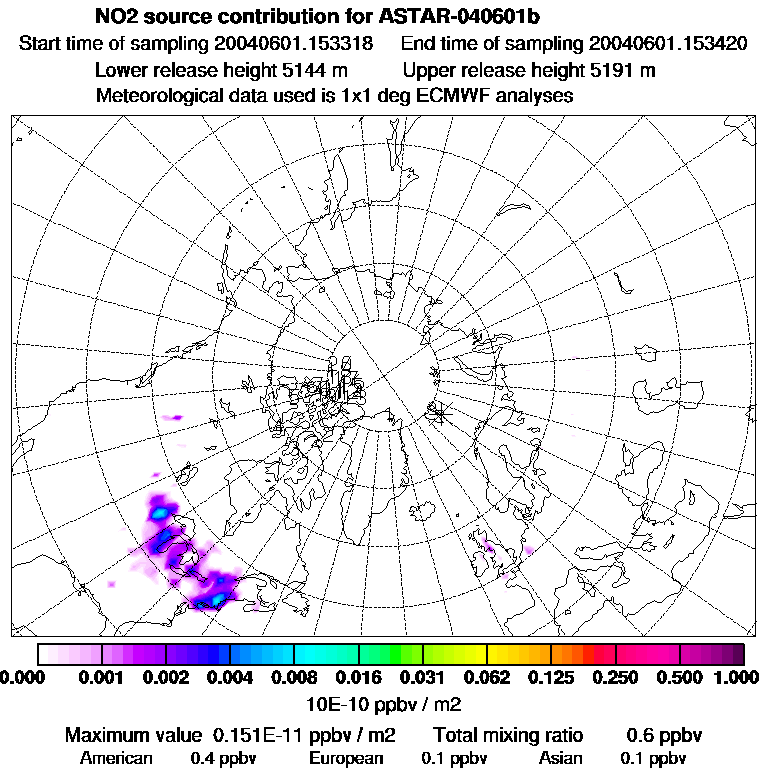 NO2 source contribution for ASTAR-040601b

Start time of sampling 20040601.153318    End time of sampling 20040601.153420

Lower release height 5144 m    Upper release height 5191 m

Meteorological data used is 1x1 deg ECMWF analyses

0.000 0.001 0.002 0.004 0.008 0.016 0.031 0.062 0.125 0.250 0.500 1.000

10E-10 ppbv / m2

Maximum value 0.151E-11 ppbv / m2    Total mixing ratio    0.6 ppbv

American 0.4 ppbv    European 0.1 ppbv    Asian 0.1 ppbv